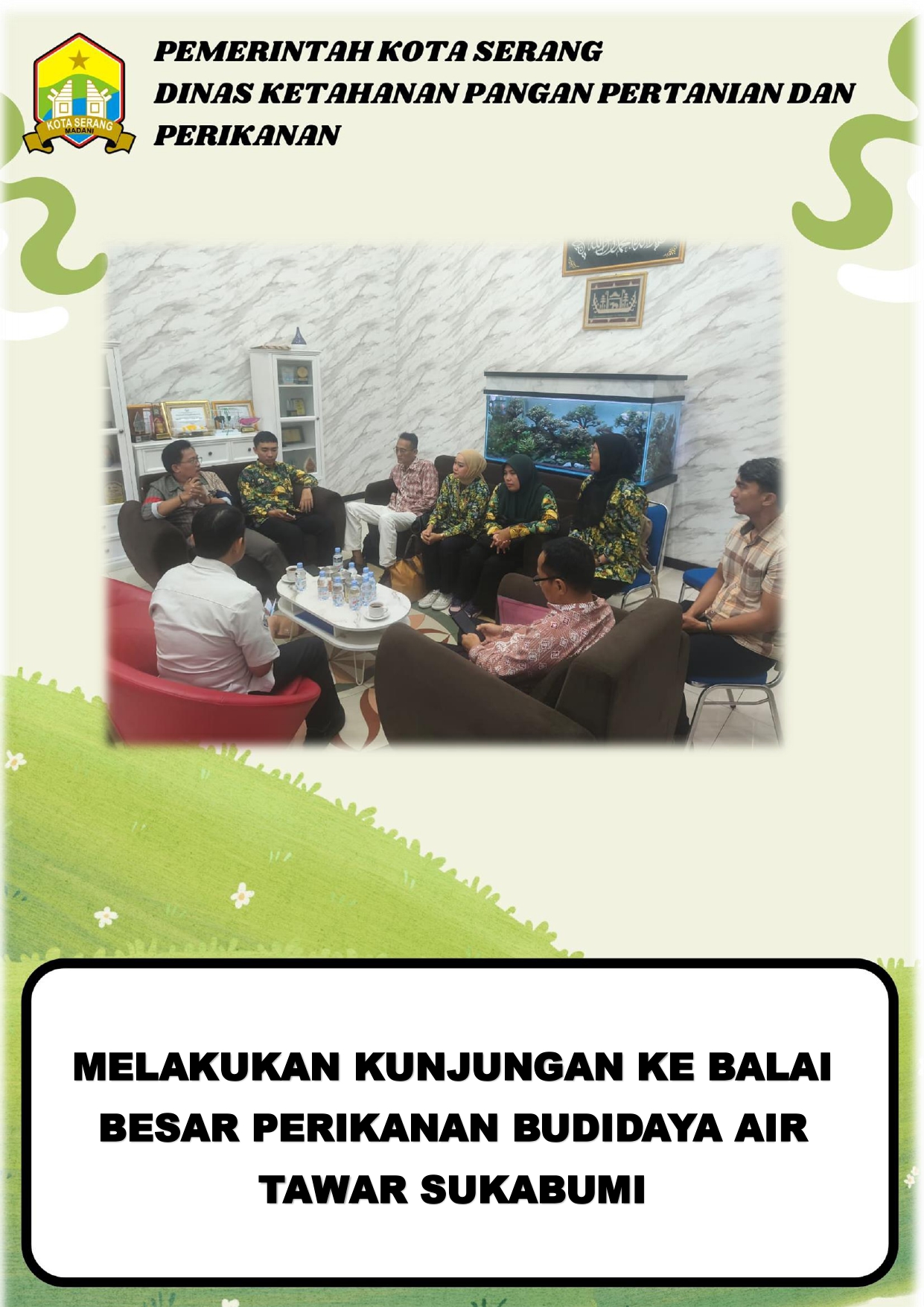 KOTA SERANG
MADANI

PEMERINTAH KOTA SERANG
DINAS KETAHANAN PANGAN PERTANIAN DAN PERIKANAN

MELAKUKAN KUNJUNGAN KE BALAI BESAR PERIKANAN BUDIDAYA AIR TAWAR SUKABUMI